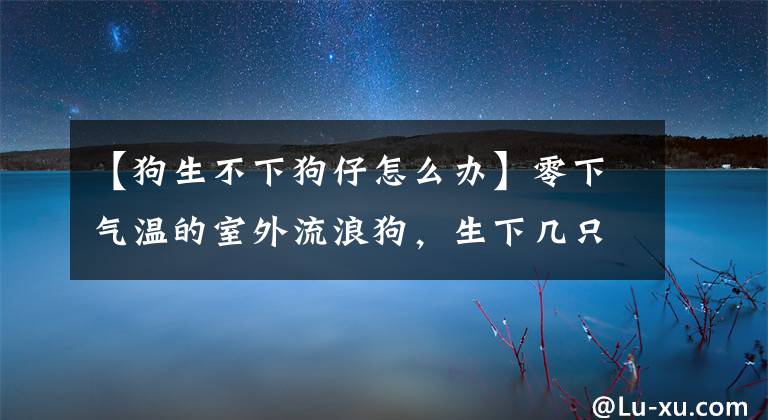 【狗生不下狗仔怎么办】零下气温的室外流浪狗，生下几只

@Lu-xu.com